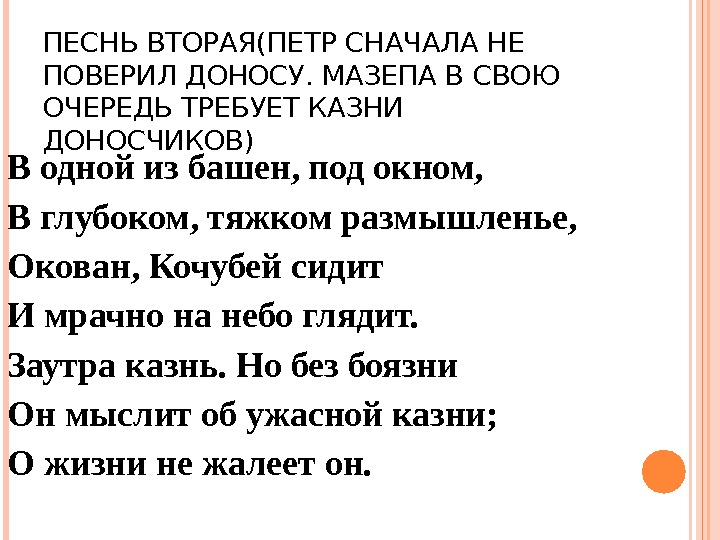 ПЕСНЬ ВТОРАЯ(ПЕТР СНАЧАЛА НЕ ПОВЕРИЛ ДОНОСУ. МАЗЕПА В СВОЮ ОЧЕРЕДЬ ТРЕБУЕТ КАЗНИ ДОНОСЧИКОВ)

В одной из башен, под окном,
В глубоком, тяжком размышленье,
Окован, Кочубей сидит
И мрачно на небо глядит.
Заутра казнь. Но без боязни
Он мыслит об ужасной казни;
О жизни не жалеет он.